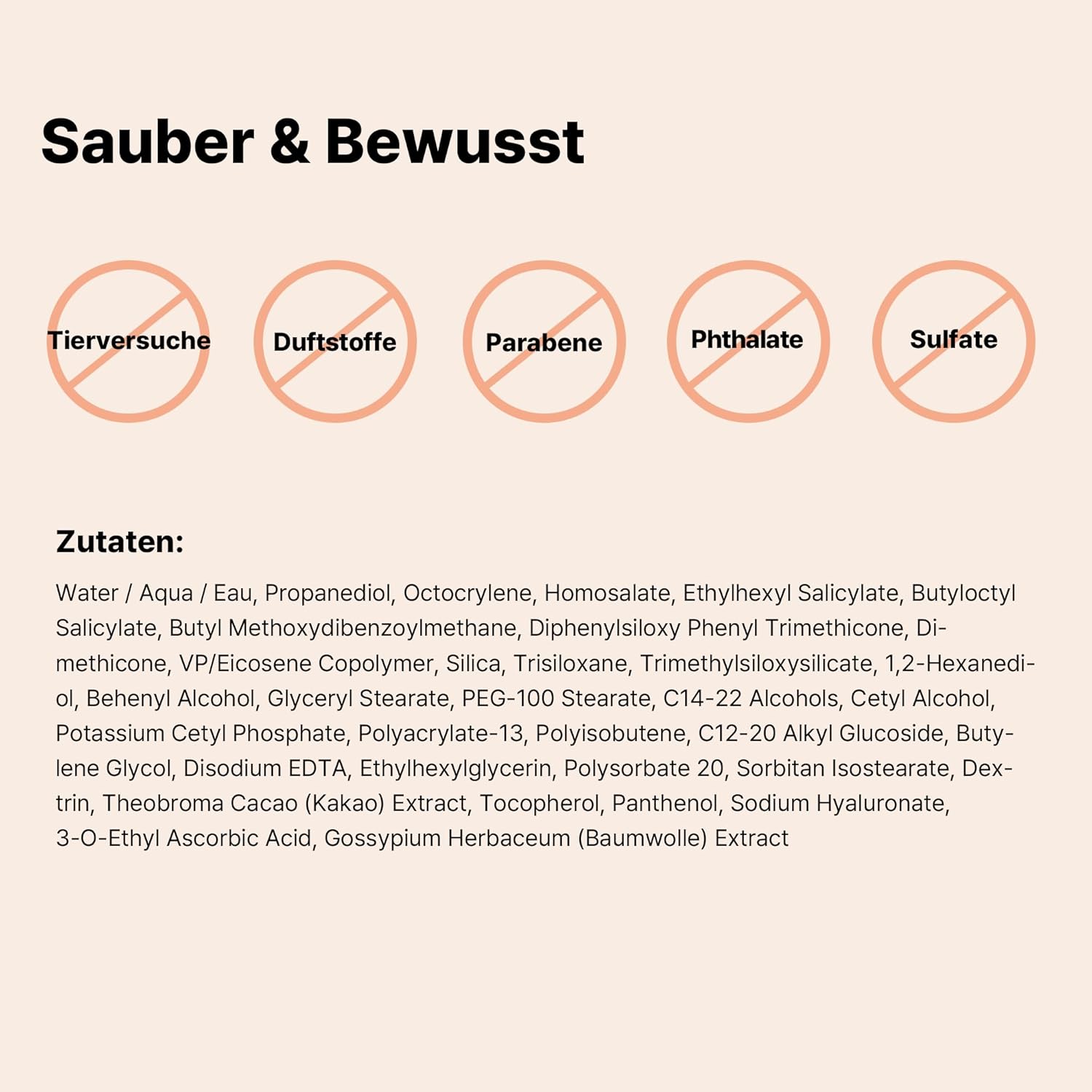 Sauber & Bewusst

Tierversuche

Duftstoffe

Parabene

Phthalate

Sulfate

Zutaten:

Water / Aqua / Eau, Propanediol, Octocrylene, Homosalate, Ethylhexyl Salicylate, Butyloctyl Salicylate, Butyl Methoxydibenzoylmethane, Diphenylsiloxy Phenyl Trimethicone, Dimethicone, VP/Eicosene Copolymer, Silica, Trisiloxane, Trimethylsiloxysilicate, 1,2-Hexanediol, Behenyl Alcohol, Glyceryl Stearate, PEG-100 Stearate, C14-22 Alcohols, Cetyl Alcohol, Potassium Cetyl Phosphate, Polyacrylate-13, Polyisobutene, C12-20 Alkyl Glucoside, Butylene Glycol, Disodium EDTA, Ethylhexylglycerin, Polysorbate 20, Sorbitan Isostearate, Dextrin, Theobroma Cacao (Kakao) Extract, Tocopherol, Panthenol, Sodium Hyaluronate, 3-O-Ethyl Ascorbic Acid, Gossypium Herbaceum (Baumwolle) Extract